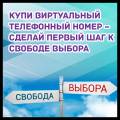 КУПИ ВИРТУАЛЬНЫЙ ТЕЛЕФОННЫЙ НОМЕР – СДЕЛАЙ ПЕРВЫЙ ШАГ К СВОБОДЕ ВЫБОРА

ВЫБОРА

СВОБОДА